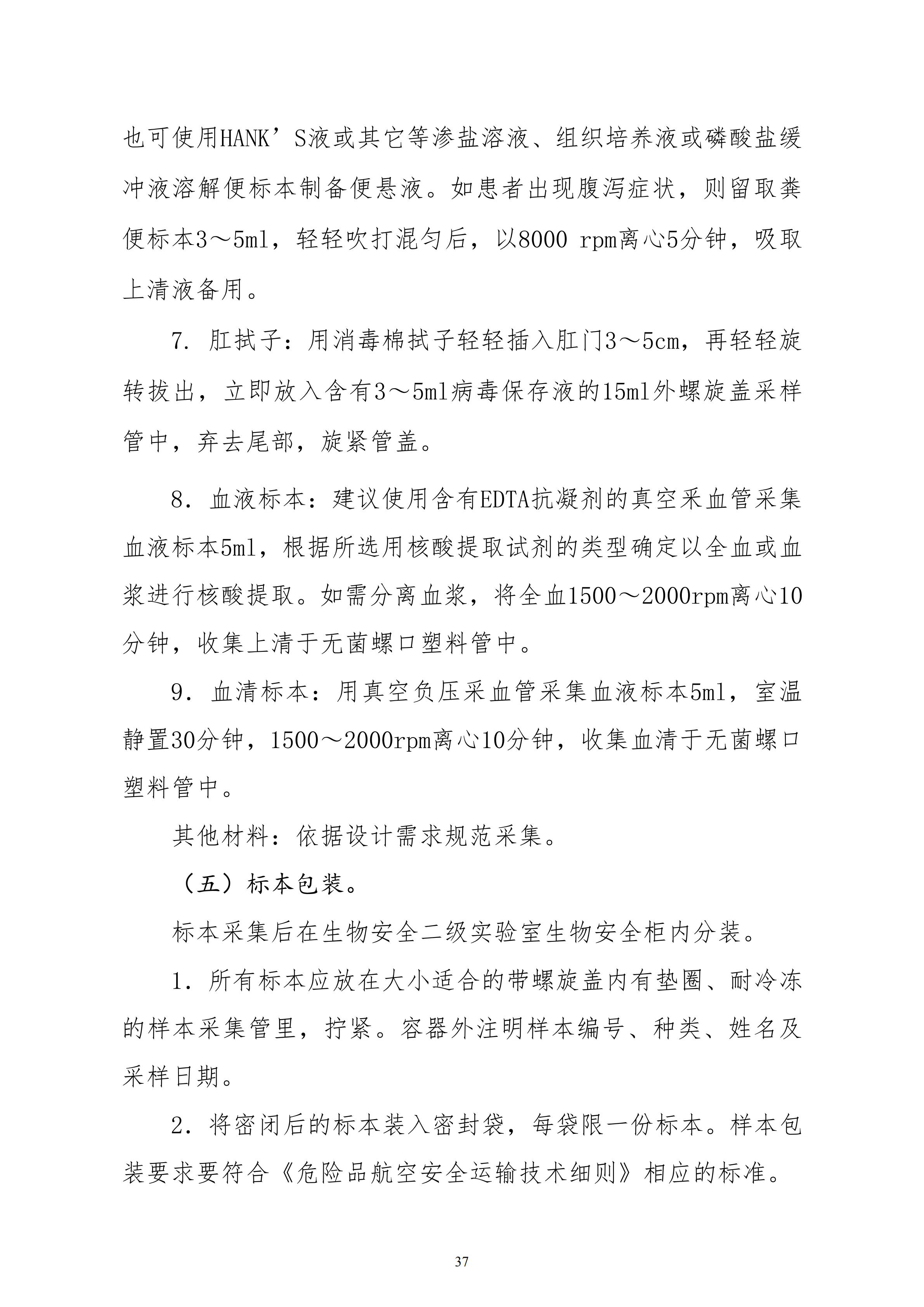 也可使用HANK’S液或其它等渗盐溶液、组织培养液或磷酸盐缓冲液溶解便标本制备便悬液。如患者出现腹泻症状，则留取粪便标本3～5ml，轻轻吹打混匀后，以8000 rpm离心5分钟，吸取上清液备用。

7. 肛拭子：用消毒棉拭子轻轻插入肛门3～5cm，再轻轻旋转拔出，立即放入含有3～5ml病毒保存液的15ml外螺旋盖采样管中，弃去尾部，旋紧管盖。

8. 血液标本：建议使用含有EDTA抗凝剂的真空采血管采集血液标本5ml，根据所选用核酸提取试剂的类型确定以全血或血浆进行核酸提取。如需分离血浆，将全血1500～2000rpm离心10分钟，收集上清于无菌螺口塑料管中。

9. 血清标本：用真空负压采血管采集血液标本5ml，室温静置30分钟，1500～2000rpm离心10分钟，收集血清于无菌螺口塑料管中。

其他材料：依据设计需求规范采集。

（五）标本包装。

标本采集后在生物安全二级实验室生物安全柜内分装。

1. 所有标本应放在大小适合的带螺旋盖内有垫圈、耐冷冻的样本采集管里，拧紧。容器外注明样本编号、种类、姓名及采样日期。

2. 将密闭后的标本装入密封袋，每袋限一份标本。样本包装要求要符合《危险品航空安全运输技术细则》相应的标准。

37